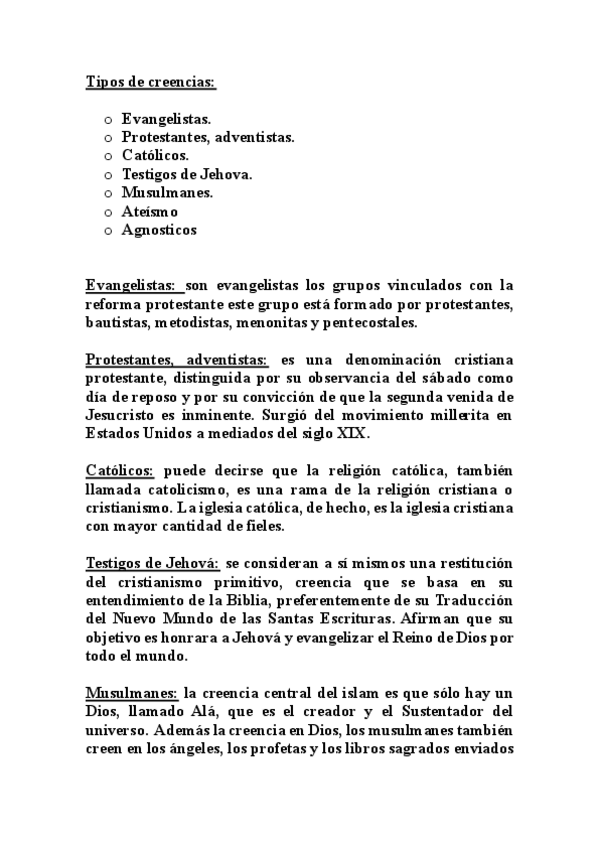 Tipos de creencias:

o Evangelistas.
o Protestantes, adventistas.
o Católicos.
o Testigos de Jehova.
o Musulmanes.
o Ateísmo
o Agnosticos

Evangelistas: son evangelistas los grupos vinculados con la reforma protestante este grupo está formado por protestantes, bautistas, metodistas, menonitas y pentecostales.

Protestantes, adventistas: es una denominación cristiana protestante, distinguida por su observancia del sábado como día de reposo y por su convicción de que la segunda venida de Jesucristo es inminente. Surgió del movimiento millerita en Estados Unidos a mediados del siglo XIX.

Católicos: puede decirse que la religión católica, también llamada catolicismo, es una rama de la religión cristiana o cristianismo. La iglesia católica, de hecho, es la iglesia cristiana con mayor cantidad de fieles.

Testigos de Jehová: se consideran a sí mismos una restitución del cristianismo primitivo, creencia que se basa en su entendimiento de la Biblia, preferentemente de su Traducción del Nuevo Mundo de las Santas Escrituras. Afirman que su objetivo es honrara a Jehová y evangelizar el Reino de Dios por todo el mundo.

Musulmanes: la creencia central del islam es que sólo hay un Dios, llamado Alá, que es el creador y el Sustentador del universo. Además la creencia en Dios, los musulmanes también creen en los ángeles, los profetas y los libros sagrados enviados